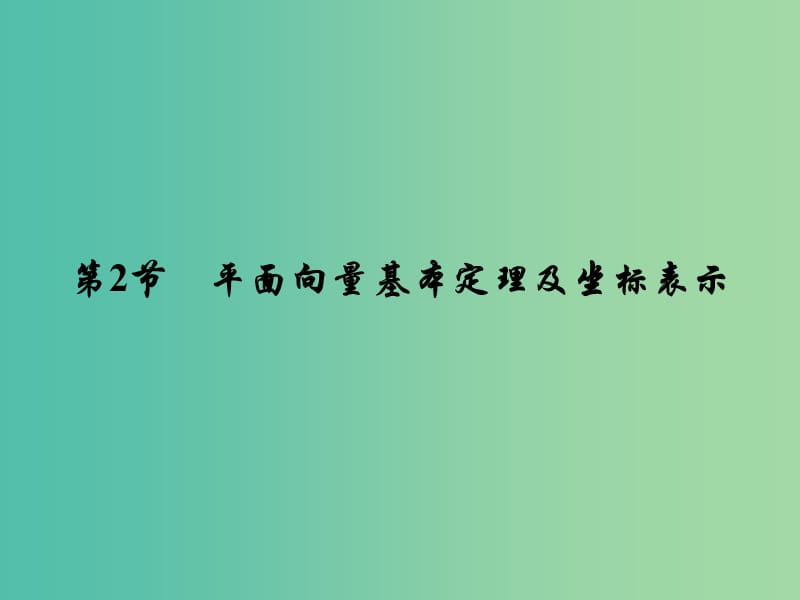 第2节　平面向量基本定理及坐标表示